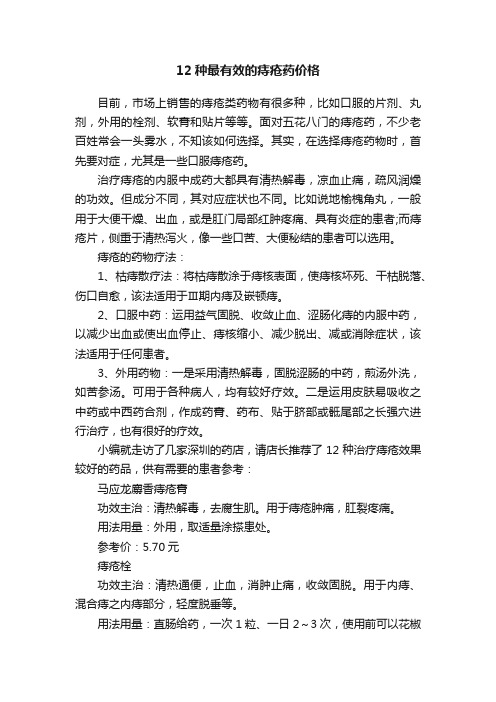 12 种最有效的痔疮药价格

目前，市场上销售的痔疮类药物有很多种，比如口服的片剂、丸剂，外用的栓剂、软膏和贴片等等。面对五花八门的痔疮药，不少老百姓常会一头雾水，不知该如何选择。其实，在选择痔疮药物时，首先要对症，尤其是一些口服痔疮药。

治疗痔疮的内服中成药大都具有清热解毒，凉血止痛，疏风润燥的功效。但成分不同，其对应症状也不同。比如说地榆槐角丸，一般用于大便干燥、出血，或是肛门局部红肿疼痛、具有炎症的患者;而痔疮片，侧重于清热泻火，像一些口苦、大便秘结的患者可以选用。

痔疮的药物疗法：

1、枯痔散疗法：将枯痔散涂于痔核表面，使痔核坏死、干枯脱落、伤口自愈，该法适用于Ⅲ期内痔及嵌顿痔。

2、口服中药：运用益气固脱、收敛止血、涩肠化痔的内服中药，以减少出血或使出血停止、痔核缩小、减少脱出、减或消除症状，该法适用于任何患者。

3、外用药物：一是采用清热解毒，固脱涩肠的中药，煎汤外洗，如苦参汤。可用于各种病人，均有较好疗效。二是运用皮肤易吸收之中药或中西药合剂，作成药膏、药布、贴于脐部或骶尾部之长强穴进行治疗，也有很好的疗效。

小编就走访了几家深圳的药店，请店长推荐了 12 种治疗痔疮效果较好的药品，供有需要的患者参考：

马应龙麝香痔疮膏

功效主治：清热解毒，去腐生肌。用于痔疮肿痛，肛裂疼痛。

用法用量：外用，取适量涂搽患处。

参考价：5.70 元

痔疮栓

功效主治：清热通便，止血，消肿止痛，收敛固脱。用于内痔、混合痔之内痔部分，轻度脱垂等。

用法用量：直肠给药，一次 1 粒、一日 2～3 次，使用前可以花椒